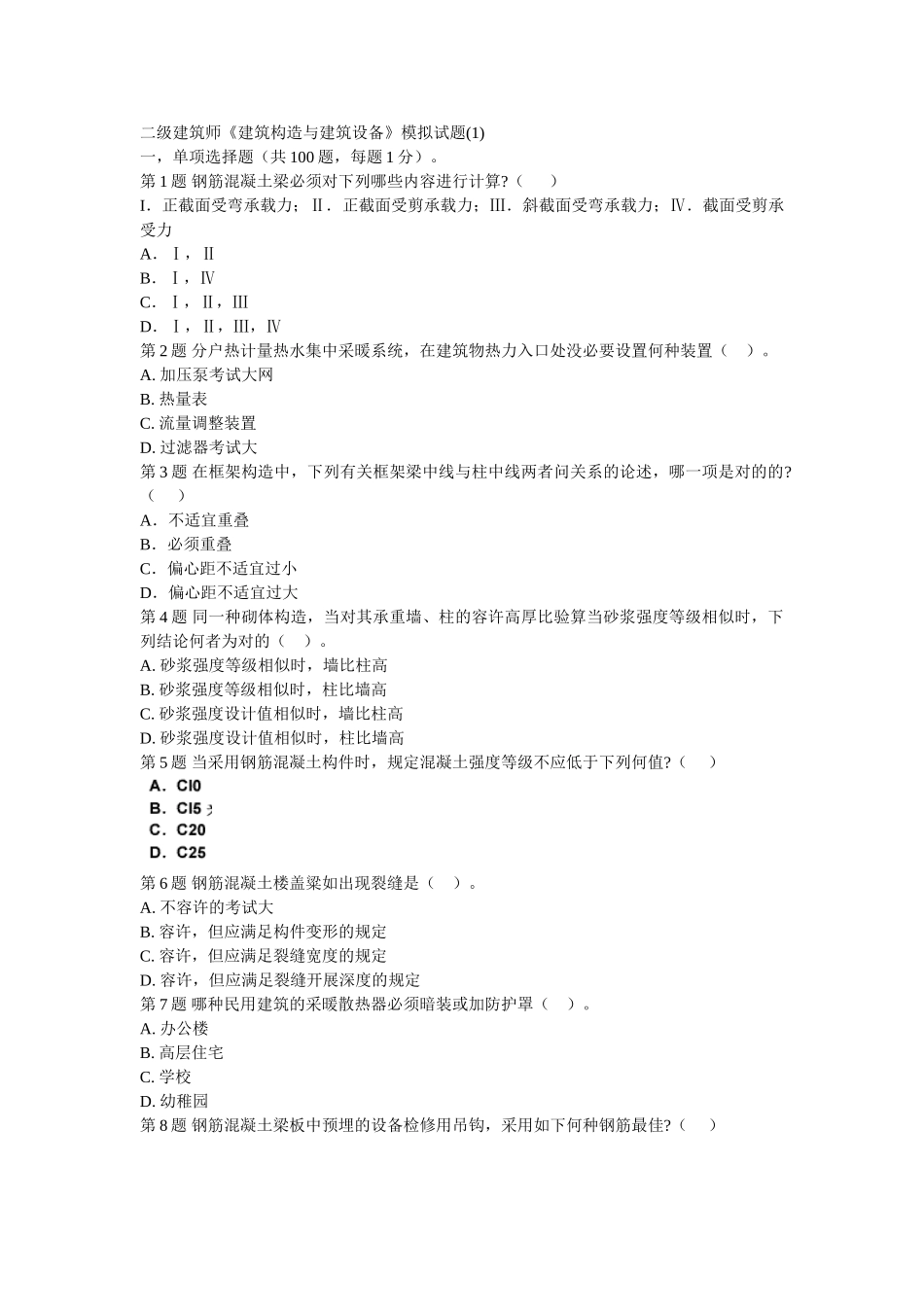 二级建筑师《建筑构造与建筑设备》模拟试题(1)
一，单项选择题（共 100 题，每题 1 分）。
第 1 题 钢筋混凝土梁必须对下列哪些内容进行计算?（　　）
I．正截面受弯承载力；Ⅱ．正截面受剪承载力；Ⅲ．斜截面受弯承载力；Ⅳ．截面受剪承受力
A．Ⅰ，Ⅱ
B．Ⅰ，Ⅳ
C．Ⅰ，Ⅱ，Ⅲ
D．Ⅰ，Ⅱ，Ⅲ，Ⅳ
第 2 题 分户热计量热水集中采暖系统，在建筑物热力入口处没必要设置何种装置（　）。
A. 加压泵考试大网
B. 热量表
C. 流量调整装置
D. 过滤器考试大
第 3 题 在框架构造中，下列有关框架梁中线与柱中线两者间关系的论述，哪一项是对的的?（　　）
A．不适宜重叠
B．必须重叠
C．偏心距不适宜过小
D．偏心距不适宜过大
第 4 题 同一种砌体构造，当对其承重墙、柱的容许高厚比验算当砂浆强度等级相似时，下列结论何者为对的（　）。
A. 砂浆强度等级相似时，墙比柱高
B. 砂浆强度等级相似时，柱比墙高
C. 砂浆强度设计值相似时，墙比柱高
D. 砂浆强度设计值相似时，柱比墙高
第 5 题 当采用钢筋混凝土构件时，规定混凝土强度等级不应低于下列何值?（　　）
A．Cl0
B．Cl5
C．C20
D．C25
第 6 题 钢筋混凝土楼盖梁如出现裂缝是（　）。
A. 不容许的考试大
B. 容许，但应满足构件变形的规定
C. 容许，但应满足裂缝宽度的规定
D. 容许，但应满足裂缝开展深度的规定
第 7 题 哪种民用建筑的采暖散热器必须暗装或加防护罩（　）。
A. 办公楼
B. 高层住宅
C. 学校
D. 幼稚园
第 8 题 钢筋混凝土梁板中预埋的设备检修用吊钩，采用如下何种钢筋最佳?（　　）